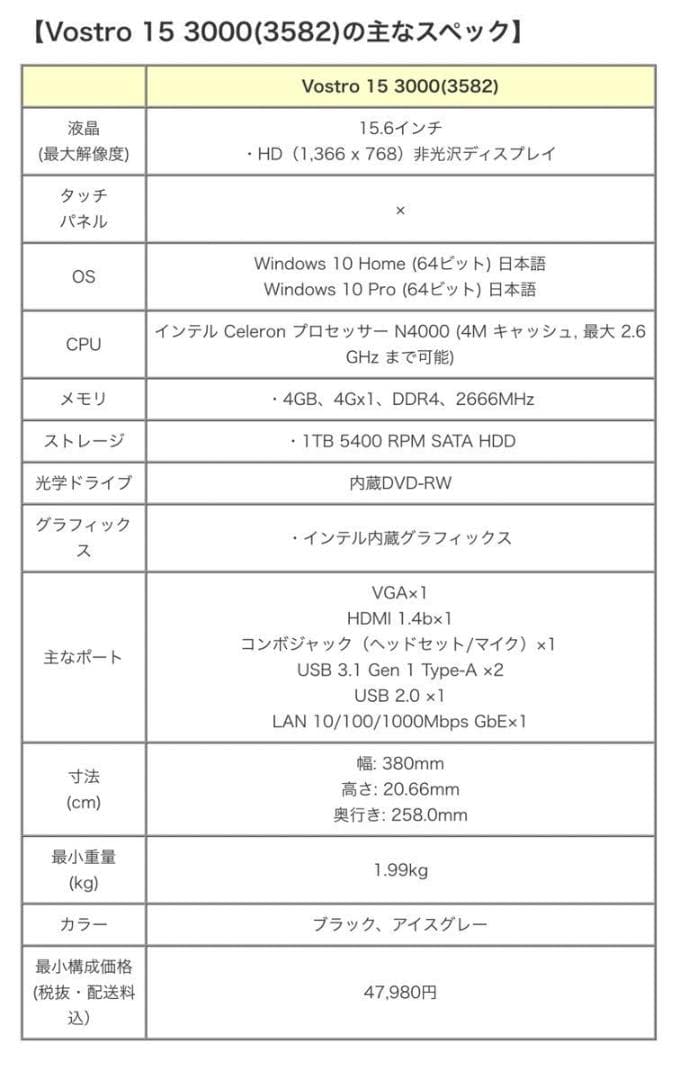 【Vostro 15 3000(3582)の主なスペック】

| | Vostro 15 3000(3582) |
|---|---|
| 液晶 (最大解像度) | 15.6インチ ・HD（1,366 x 768）非光沢ディスプレイ |
| タッチパネル | × |
| OS | Windows 10 Home (64ビット) 日本語 Windows 10 Pro (64ビット) 日本語 |
| CPU | インテル Celeron プロセッサー N4000 (4M キャッシュ, 最大 2.6 GHz まで可能) |
| メモリ | ・4GB、4Gx1、DDR4、2666MHz |
| ストレージ | ・1TB 5400 RPM SATA HDD |
| 光学ドライブ | 内蔵DVD-RW |
| グラフィックス | ・インテル内蔵グラフィックス |
| 主なポート | VGA×1 HDMI 1.4b×1 コンボジャック（ヘッドセット/マイク）×1 USB 3.1 Gen 1 Type-A ×2 USB 2.0 ×1 LAN 10/100/1000Mbps GbE×1 |
| 寸法 (cm) | 幅: 380mm 高さ: 20.66mm 奥行き: 258.0mm |
| 最小重量 (kg) | 1.99kg |
| カラー | ブラック、アイスグレー |
| 最小構成価格 (税抜・配送料込) | 47,980円 |